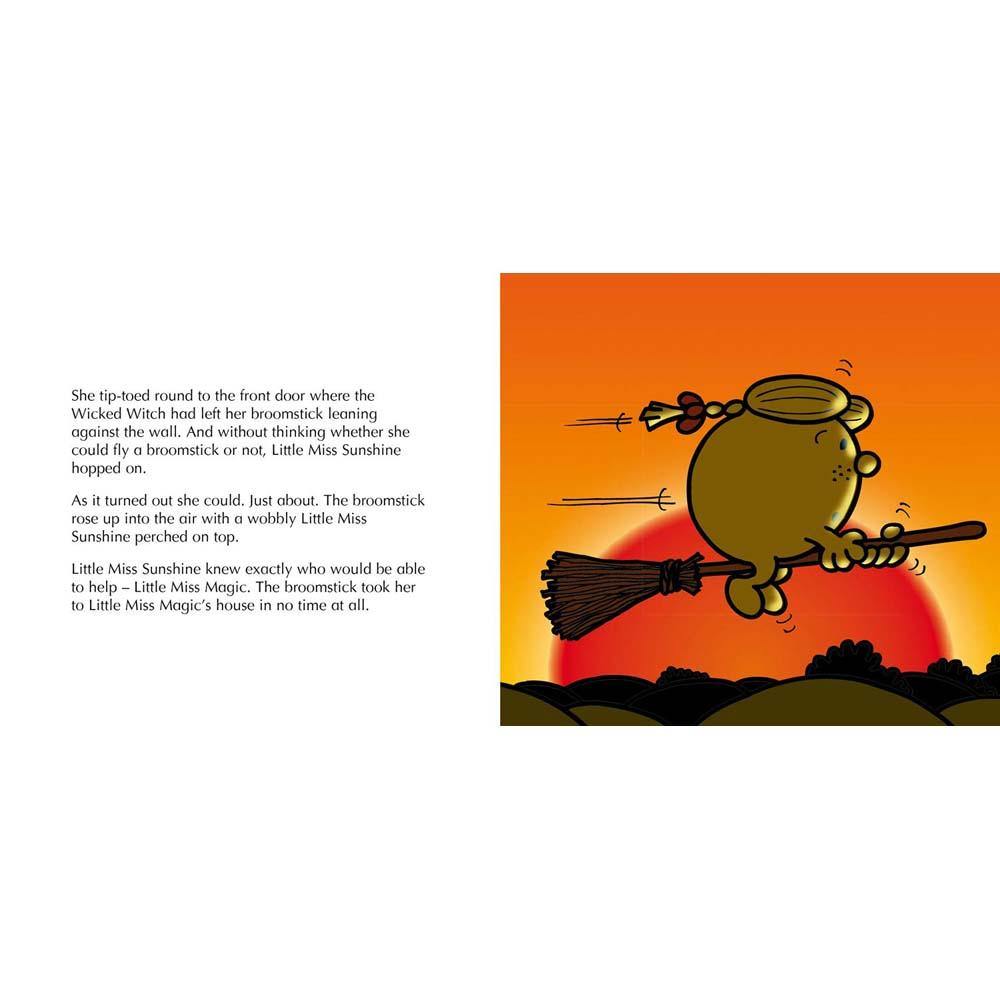 She tip-toed round to the front door where the Wicked Witch had left her broomstick leaning against the wall. And without thinking whether she could fly a broomstick or not, Little Miss Sunshine hopped on.

As it turned out she could. Just about. The broomstick rose up into the air with a wobbly Little Miss Sunshine perched on top.

Little Miss Sunshine knew exactly who would be able to help – Little Miss Magic. The broomstick took her to Little Miss Magic's house in no time at all.